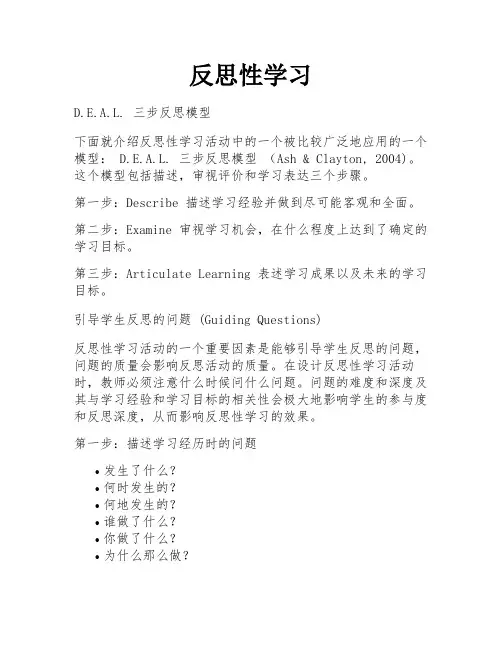 反思性学习

D.E.A.L. 三步反思模型

下面就介绍反思性学习活动中的一个被比较广泛地应用的一个模型： D.E.A.L. 三步反思模型 （Ash & Clayton, 2004)。这个模型包括描述，审视评价和学习表达三个步骤。

第一步：Describe 描述学习经验并做到尽可能客观和全面。

第二步：Examine 审视学习机会，在什么程度上达到了确定的学习目标。

第三步：Articulate Learning 表述学习成果以及未来的学习目标。

引导学生反思的问题 (Guiding Questions)

反思性学习活动的一个重要因素是能够引导学生反思的问题，问题的质量会影响反思活动的质量。在设计反思性学习活动时，教师必须注意什么时候问什么问题。问题的难度和深度及其与学习经验和学习目标的相关性会极大地影响学生的参与度和反思深度，从而影响反思性学习的效果。

第一步：描述学习经历时的问题

• 发生了什么？
• 何时发生的？
• 何地发生的？
• 谁做了什么？
• 你做了什么？
• 为什么那么做？